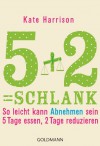 Kate Harrison

5+2

=SCHLANK

So leicht kann Abnehmen sein
5 Tage essen, 2 Tage reduzieren

GOLDMANN